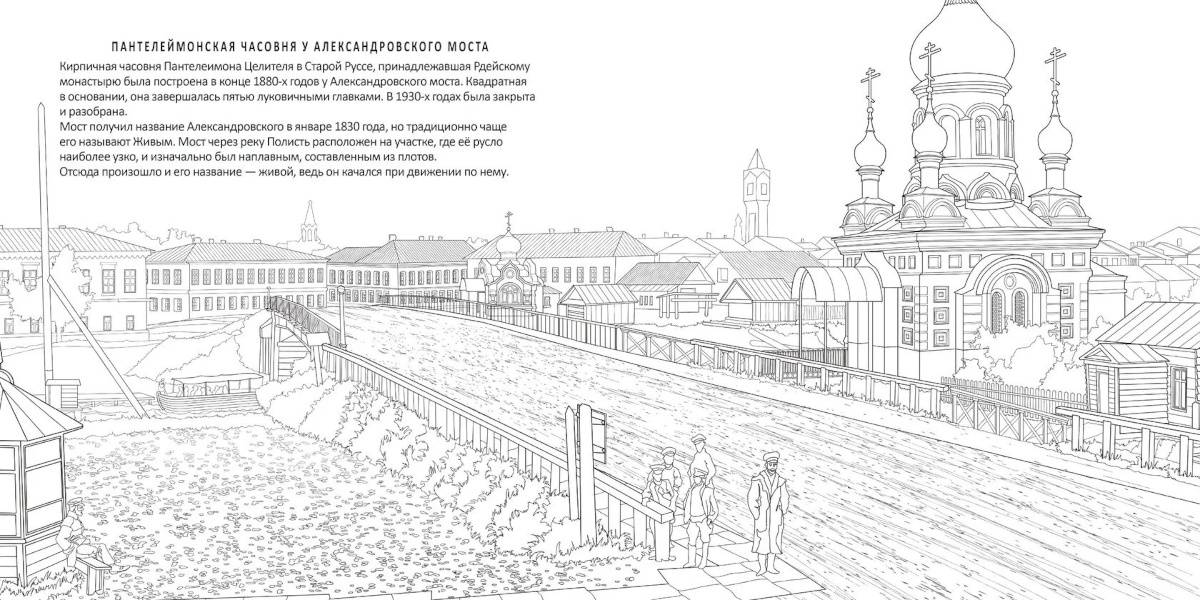 ПАНТЕЛЕЙМОНСКАЯ ЧАСОВНЯ У АЛЕКСАНДРОВСКОГО МОСТА

Кирпичная часовня Пантелеимона Целителя в Старой Руссе, принадлежавшая Рдейскому монастырю была построена в конце 1880-х годов у Александровского моста. Квадратная в основании, она завершалась пятью луковичными главками. В 1930-х годах была закрыта и разобрана.

Мост получил название Александровского в январе 1830 года, но традиционно чаще его называют Живым. Мост через реку Полисть расположен на участке, где её русло наиболее узко, и изначально был наплавным, составленным из плотов.

Отсюда произошло и его название — живой, ведь он качался при движении по нему.